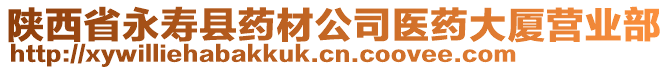 陕西省永寿县药材公司医药大厦营业部
http://xywilliehabakkuk.cn.coovee.com